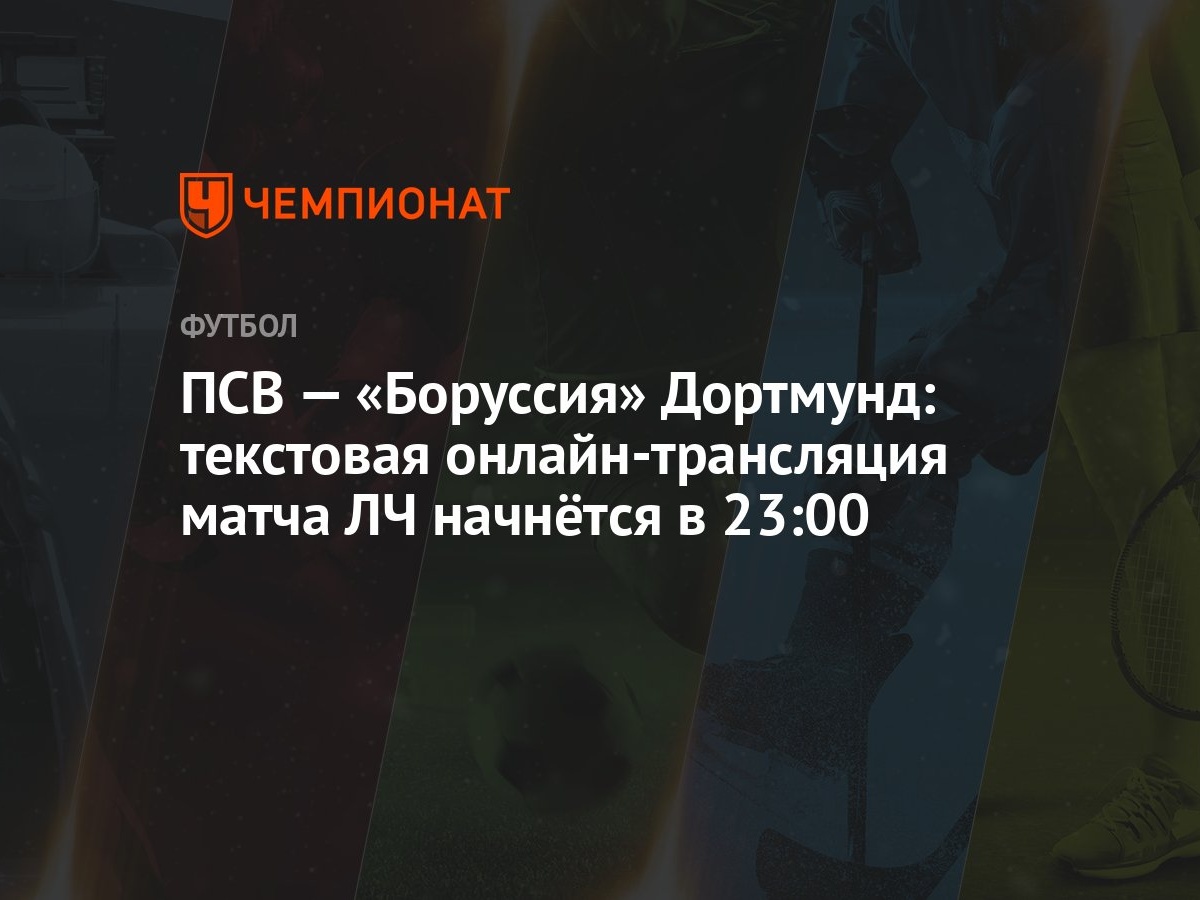 ЧЕМПИОНАТ

ФУТБОЛ

ПСВ — «Боруссия» Дортмунд: текстовая онлайн-трансляция матча ЛЧ начнётся в 23:00